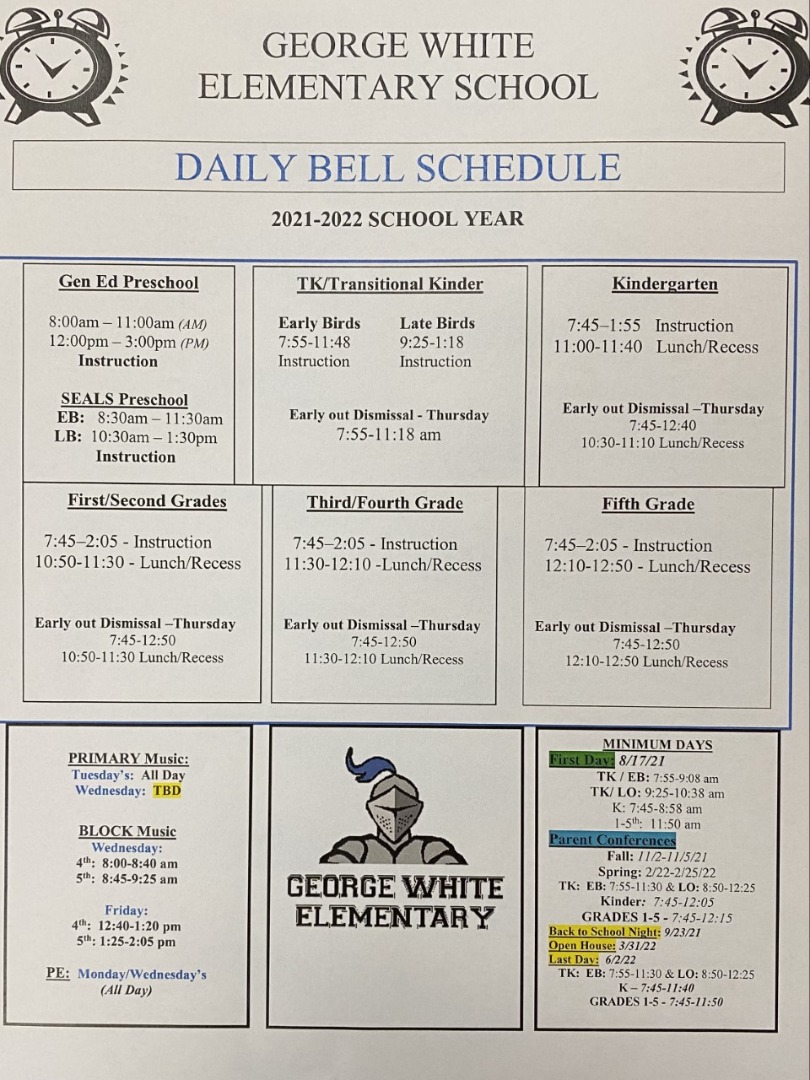 GEORGE WHITE
ELEMENTARY SCHOOL

DAILY BELL SCHEDULE

2021-2022 SCHOOL YEAR

Gen Ed Preschool

8:00am – 11:00am (AM)
12:00pm – 3:00pm (PM)
Instruction

SEALS Preschool
EB: 8:30am – 11:30am
LB: 10:30am – 1:30pm
Instruction

TK/Transitional Kinder

Early Birds
7:55-11:48
Instruction

Late Birds
9:25-1:18
Instruction

Early out Dismissal - Thursday
7:55-11:18 am

Kindergarten

7:45–1:55 Instruction
11:00-11:40 Lunch/Recess

Early out Dismissal –Thursday
7:45-12:40
10:30-11:10 Lunch/Recess

First/Second Grades

7:45–2:05 - Instruction
10:50-11:30 - Lunch/Recess

Early out Dismissal –Thursday
7:45-12:50
10:50-11:30 Lunch/Recess

Third/Fourth Grade

7:45–2:05 - Instruction
11:30-12:10 -Lunch/Recess

Early out Dismissal –Thursday
7:45-12:50
11:30-12:10 Lunch/Recess

Fifth Grade

7:45–2:05 - Instruction
12:10-12:50 - Lunch/Recess

Early out Dismissal –Thursday
7:45-12:50
12:10-12:50 Lunch/Recess

PRIMARY Music:
Tuesday's: All Day
Wednesday: TBD

BLOCK Music
Wednesday:
4th: 8:00-8:40 am
5th: 8:45-9:25 am

Friday:
4th: 12:40-1:20 pm
5th: 1:25-2:05 pm

PE: Monday/Wednesday's
(All Day)

GEORGE WHITE
ELEMENTARY

MINIMUM DAYS
First Day: 8/17/21
TK / EB: 7:55-9:08 am
TK/ LO: 9:25-10:38 am
K: 7:45-8:58 am
1-5th: 11:50 am
Parent Conferences
Fall: 11/2-11/5/21
Spring: 2/22-2/25/22
TK: EB: 7:55-11:30 & LO: 8:50-12:25
Kinder: 7:45-12:05
GRADES 1-5 - 7:45-12:15
Back to School Night: 9/23/21
Open House: 3/31/22
Last Day: 6/2/22
TK: EB: 7:55-11:30 & LO: 8:50-12:25
K – 7:45-11:40
GRADES 1-5 - 7:45-11:50